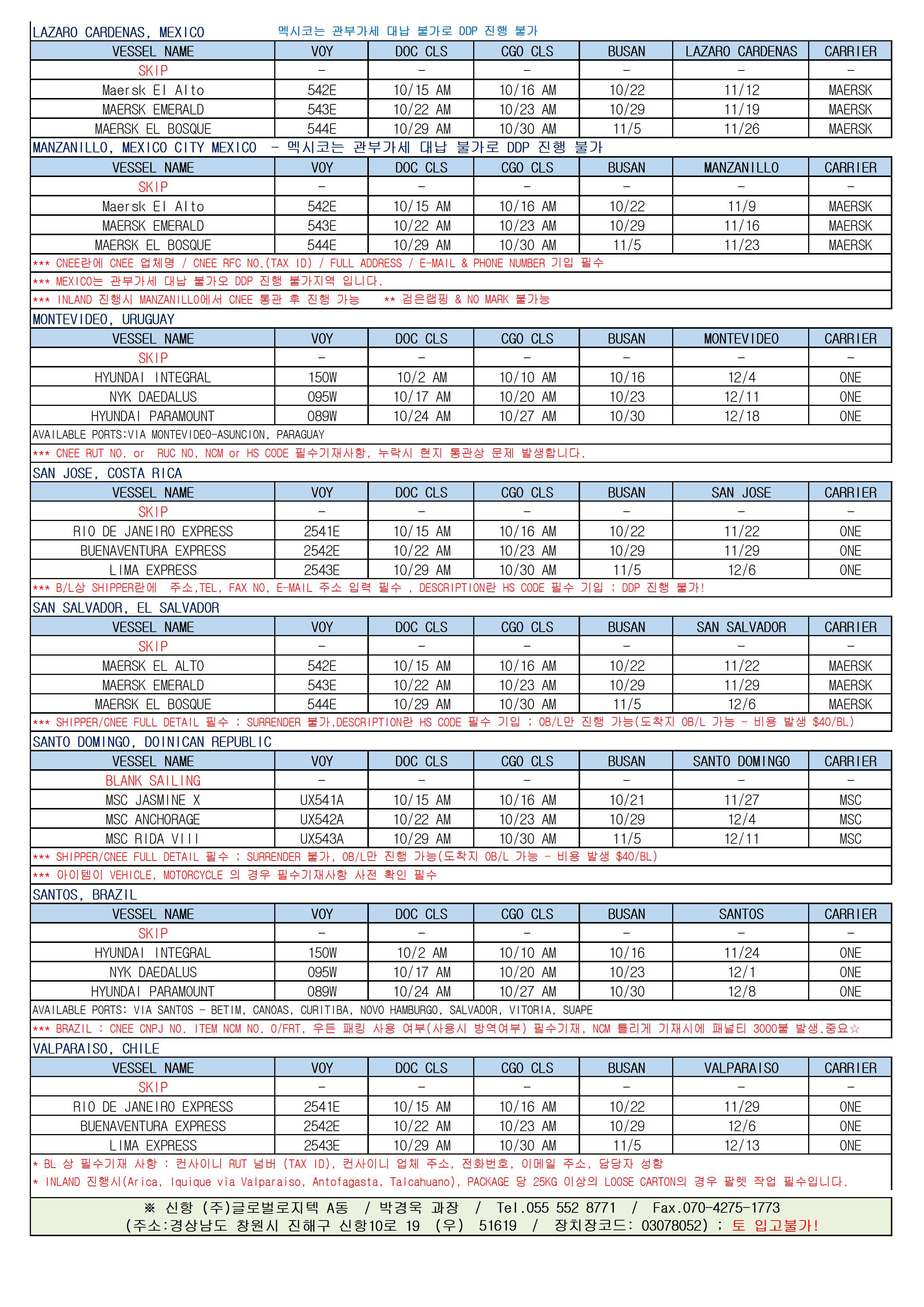 LAZARO CARDENAS, MEXICO 멕시코는 관부가세 대납 불가로 DDP 진행 불가

| VESSEL NAME | VOY | DOC CLS | CGO CLS | BUSAN | LAZARO CARDENAS | CARRIER |
|---|---|---|---|---|---|---|
| SKIP | - | - | - | - | - | - |
| Maersk El Alto | 542E | 10/15 AM | 10/16 AM | 10/22 | 11/12 | MAERSK |
| MAERSK EMERALD | 543E | 10/22 AM | 10/23 AM | 10/29 | 11/19 | MAERSK |
| MAERSK EL BOSQUE | 544E | 10/29 AM | 10/30 AM | 11/5 | 11/26 | MAERSK |

MANZANILLO, MEXICO CITY MEXICO - 멕시코는 관부가세 대납 불가로 DDP 진행 불가

| VESSEL NAME | VOY | DOC CLS | CGO CLS | BUSAN | MANZANILLO | CARRIER |
|---|---|---|---|---|---|---|
| SKIP | - | - | - | - | - | - |
| Maersk El Alto | 542E | 10/15 AM | 10/16 AM | 10/22 | 11/9 | MAERSK |
| MAERSK EMERALD | 543E | 10/22 AM | 10/23 AM | 10/29 | 11/16 | MAERSK |
| MAERSK EL BOSQUE | 544E | 10/29 AM | 10/30 AM | 11/5 | 11/23 | MAERSK |

*** CNEE란에 CNEE 업체명 / CNEE RFC NO.(TAX ID) / FULL ADDRESS / E-MAIL & PHONE NUMBER 기입 필수

*** MEXICO는 관부가세 대납 불가오 DDP 진행 불가지역 입니다.

*** INLAND 진행시 MANZANILLO에서 CNEE 통관 후 진행 가능 ** 검은랩핑 & NO MARK 불가능

MONTEVIDEO, URUGUAY

| VESSEL NAME | VOY | DOC CLS | CGO CLS | BUSAN | MONTEVIDEO | CARRIER |
|---|---|---|---|---|---|---|
| SKIP | - | - | - | - | - | - |
| HYUNDAI INTEGRAL | 150W | 10/2 AM | 10/10 AM | 10/16 | 12/4 | ONE |
| NYK DAEDALUS | 095W | 10/17 AM | 10/20 AM | 10/23 | 12/11 | ONE |
| HYUNDAI PARAMOUNT | 089W | 10/24 AM | 10/27 AM | 10/30 | 12/18 | ONE |

AVAILABLE PORTS:VIA MONTEVIDEO-ASUNCION, PARAGUAY

*** CNEE RUT NO. or RUC NO, NCM or HS CODE 필수기재사항, 누락시 현지 통관상 문제 발생합니다.

SAN JOSE, COSTA RICA

| VESSEL NAME | VOY | DOC CLS | CGO CLS | BUSAN | SAN JOSE | CARRIER |
|---|---|---|---|---|---|---|
| SKIP | - | - | - | - | - | - |
| RIO DE JANEIRO EXPRESS | 2541E | 10/15 AM | 10/16 AM | 10/22 | 11/22 | ONE |
| BUENAVENTURA EXPRESS | 2542E | 10/22 AM | 10/23 AM | 10/29 | 11/29 | ONE |
| LIMA EXPRESS | 2543E | 10/29 AM | 10/30 AM | 11/5 | 12/6 | ONE |

*** B/L상 SHIPPER란에 주소,TEL, FAX NO, E-MAIL 주소 입력 필수 , DESCRIPTION란 HS CODE 필수 기입 ; DDP 진행 불가!

SAN SALVADOR, EL SALVADOR

| VESSEL NAME | VOY | DOC CLS | CGO CLS | BUSAN | SAN SALVADOR | CARRIER |
|---|---|---|---|---|---|---|
| SKIP | - | - | - | - | - | - |
| MAERSK EL ALTO | 542E | 10/15 AM | 10/16 AM | 10/22 | 11/22 | MAERSK |
| MAERSK EMERALD | 543E | 10/22 AM | 10/23 AM | 10/29 | 11/29 | MAERSK |
| MAERSK EL BOSQUE | 544E | 10/29 AM | 10/30 AM | 11/5 | 12/6 | MAERSK |

*** SHIPPER/CNEE FULL DETAIL 필수 ; SURRENDER 불가,DESCRIPTION란 HS CODE 필수 기입 ; OB/L만 진행 가능(도착지 OB/L 가능 - 비용 발생 $40/BL)

SANTO DOMINGO, DOINICAN REPUBLIC

| VESSEL NAME | VOY | DOC CLS | CGO CLS | BUSAN | SANTO DOMINGO | CARRIER |
|---|---|---|---|---|---|---|
| BLANK SAILING | - | - | - | - | - | - |
| MSC JASMINE X | UX541A | 10/15 AM | 10/16 AM | 10/21 | 11/27 | MSC |
| MSC ANCHORAGE | UX542A | 10/22 AM | 10/23 AM | 10/29 | 12/4 | MSC |
| MSC RIDA VIII | UX543A | 10/29 AM | 10/30 AM | 11/5 | 12/11 | MSC |

*** SHIPPER/CNEE FULL DETAIL 필수 ; SURRENDER 불가, OB/L만 진행 가능(도착지 OB/L 가능 - 비용 발생 $40/BL)

*** 아이템이 VEHICLE, MOTORCYCLE 의 경우 필수기재사항 사전 확인 필수

SANTOS, BRAZIL

| VESSEL NAME | VOY | DOC CLS | CGO CLS | BUSAN | SANTOS | CARRIER |
|---|---|---|---|---|---|---|
| SKIP | - | - | - | - | - | - |
| HYUNDAI INTEGRAL | 150W | 10/2 AM | 10/10 AM | 10/16 | 11/24 | ONE |
| NYK DAEDALUS | 095W | 10/17 AM | 10/20 AM | 10/23 | 12/1 | ONE |
| HYUNDAI PARAMOUNT | 089W | 10/24 AM | 10/27 AM | 10/30 | 12/8 | ONE |

AVAILABLE PORTS: VIA SANTOS - BETIM, CANOAS, CURITIBA, NOVO HAMBURGO, SALVADOR, VITORIA, SUAPE

*** BRAZIL : CNEE CNPJ NO. ITEM NCM NO. O/FRT, 우든 패킹 사용 여부(사용시 방역여부) 필수기재, NCM 틀리게 기재시에 패널티 3000불 발생.중요☆

VALPARAISO, CHILE

| VESSEL NAME | VOY | DOC CLS | CGO CLS | BUSAN | VALPARAISO | CARRIER |
|---|---|---|---|---|---|---|
| SKIP | - | - | - | - | - | - |
| RIO DE JANEIRO EXPRESS | 2541E | 10/15 AM | 10/16 AM | 10/22 | 11/29 | ONE |
| BUENAVENTURA EXPRESS | 2542E | 10/22 AM | 10/23 AM | 10/29 | 12/6 | ONE |
| LIMA EXPRESS | 2543E | 10/29 AM | 10/30 AM | 11/5 | 12/13 | ONE |

* BL 상 필수기재 사항 : 컨사이니 RUT 넘버 (TAX ID), 컨사이니 업체 주소, 전화번호, 이메일 주소, 담당자 성함

* INLAND 진행시(Arica, Iquique via Valparaiso, Antofagasta, Talcahuano), PACKAGE 당 25KG 이상의 LOOSE CARTON의 경우 팔렛 작업 필수입니다.

※ 신항 (주)글로벌로지텍 A동 / 박경욱 과장 / Tel.055 552 8771 / Fax.070-4275-1773
(주소:경상남도 창원시 진해구 신항10로 19 (우) 51619 / 장치장코드: 03078052) ; 토 입고불가!